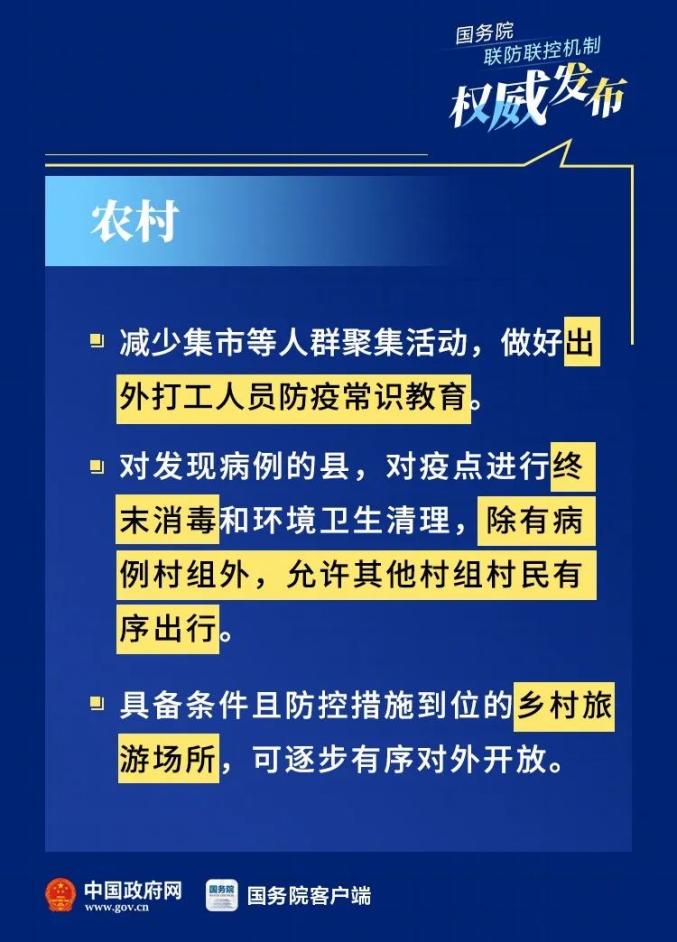 国务院
联防联控机制
权威发布

农村

减少集市等人群聚集活动，做好出外打工人员防疫常识教育。

对发现病例的县，对疫点进行终末消毒和环境卫生清理，除有病例村组外，允许其他村组村民有序出行。

具备条件且防控措施到位的乡村旅游场所，可逐步有序对外开放。

中国政府网
www.gov.cn
国务院
国务院客户端